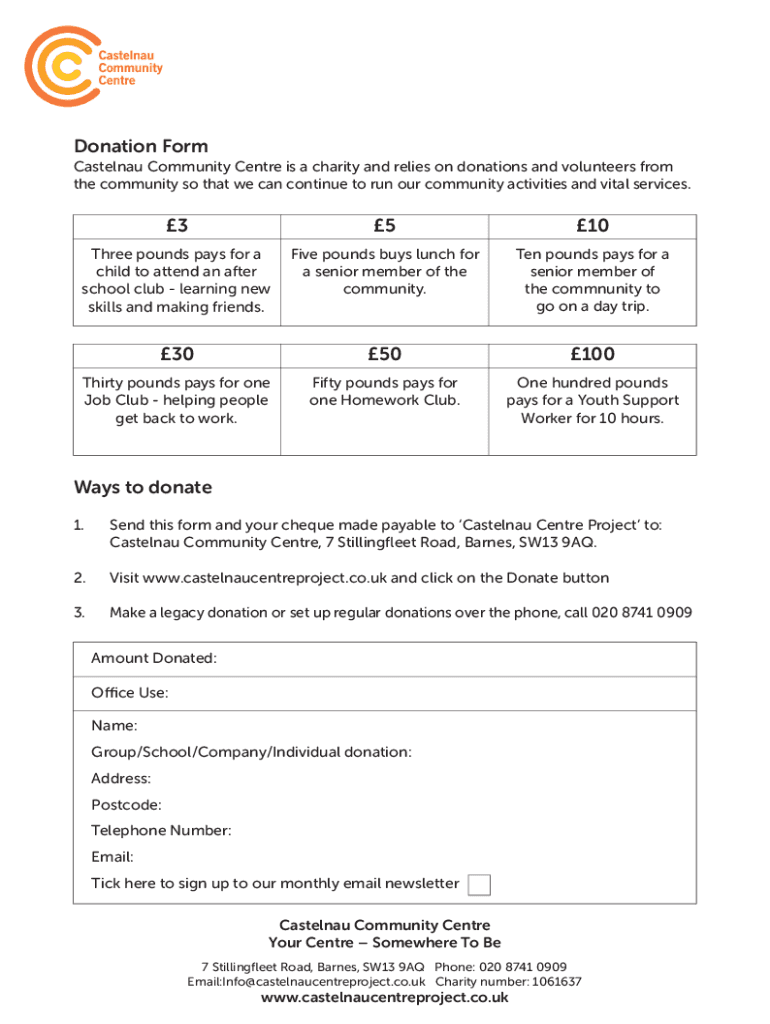 Castelnau Community Centre

Donation Form

Castelnau Community Centre is a charity and relies on donations and volunteers from the community so that we can continue to run our community activities and vital services.

| £3 | £5 | £10 |
|---|---|---|
| Three pounds pays for a child to attend an after school club - learning new skills and making friends. | Five pounds buys lunch for a senior member of the community. | Ten pounds pays for a senior member of the commnunity to go on a day trip. |

| £30 | £50 | £100 |
|---|---|---|
| Thirty pounds pays for one Job Club - helping people get back to work. | Fifty pounds pays for one Homework Club. | One hundred pounds pays for a Youth Support Worker for 10 hours. |

Ways to donate

1. Send this form and your cheque made payable to 'Castelnau Centre Project' to: Castelnau Community Centre, 7 Stillingfleet Road, Barnes, SW13 9AQ.

2. Visit www.castelnaucentreproject.co.uk and click on the Donate button

3. Make a legacy donation or set up regular donations over the phone, call 020 8741 0909

Amount Donated:

Office Use:

Name:
Group/School/Company/Individual donation:
Address:
Postcode:
Telephone Number:
Email:
Tick here to sign up to our monthly email newsletter

Castelnau Community Centre
Your Centre – Somewhere To Be

7 Stillingfleet Road, Barnes, SW13 9AQ Phone: 020 8741 0909
Email:Info@castelnaucentreproject.co.uk Charity number: 1061637
www.castelnaucentreproject.co.uk